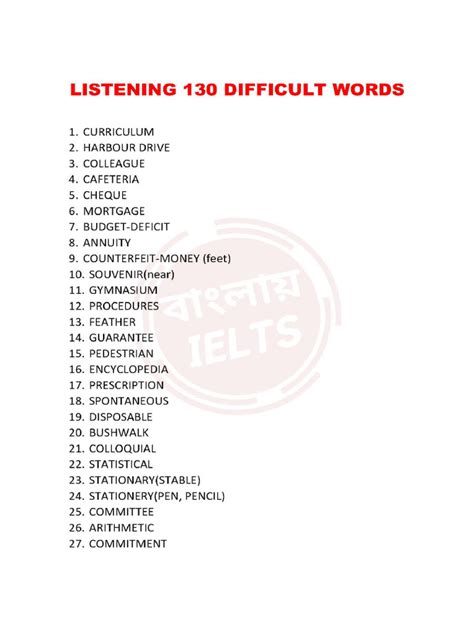 LISTENING 130 DIFFICULT WORDS

1. CURRICULUM
2. HARBOUR DRIVE
3. COLLEAGUE
4. CAFETERIA
5. CHEQUE
6. MORTGAGE
7. BUDGET-DEFICIT
8. ANNUITY
9. COUNTERFEIT-MONEY (feet)
10. SOUVENIR(near)
11. GYMNASIUM
12. PROCEDURES
13. FEATHER
14. GUARANTEE
15. PEDESTRIAN
16. ENCYCLOPEDIA
17. PRESCRIPTION
18. SPONTANEOUS
19. DISPOSABLE
20. BUSHWALK
21. COLLOQUIAL
22. STATISTICAL
23. STATIONARY(STABLE)
24. STATIONERY(PEN, PENCIL)
25. COMMITTEE
26. ARITHMETIC
27. COMMITMENT

বাংলায় IELTS